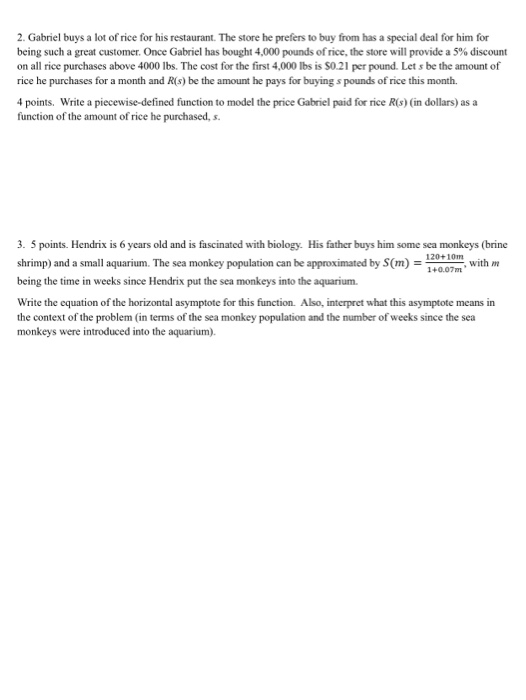 2. Gabriel buys a lot of rice for his restaurant. The store he prefers to buy from has a special deal for him for being such a great customer. Once Gabriel has bought 4,000 pounds of rice, the store will provide a 5% discount on all rice purchases above 4000 lbs. The cost for the first 4,000 lbs is $0.21 per pound. Let s be the amount of rice he purchases for a month and R(s) be the amount he pays for buying s pounds of rice this month.

4 points. Write a piecewise-defined function to model the price Gabriel paid for rice R(s) (in dollars) as a function of the amount of rice he purchased, s.

3. 5 points. Hendrix is 6 years old and is fascinated with biology. His father buys him some sea monkeys (brine shrimp) and a small aquarium. The sea monkey population can be approximated by $S(m) = \frac{120+10m}{1+0.07m}$, with m being the time in weeks since Hendrix put the sea monkeys into the aquarium.

Write the equation of the horizontal asymptote for this function. Also, interpret what this asymptote means in the context of the problem (in terms of the sea monkey population and the number of weeks since the sea monkeys were introduced into the aquarium).